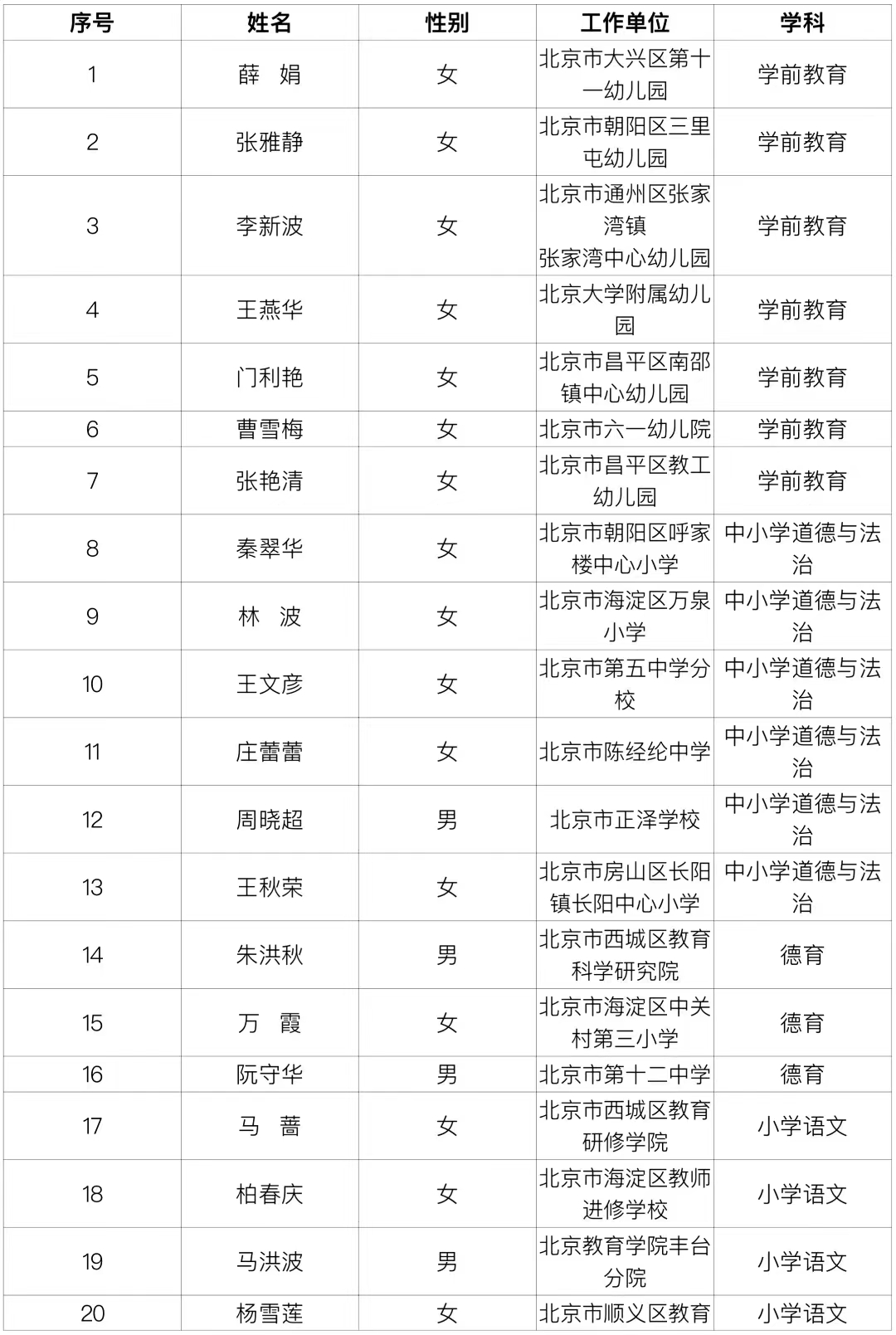 | 序号 | 姓名 | 性别 | 工作单位 | 学科 |
|---|---|---|---|---|
| 1 | 薛　娟 | 女 | 北京市大兴区第十一幼儿园 | 学前教育 |
| 2 | 张雅静 | 女 | 北京市朝阳区三里屯幼儿园 | 学前教育 |
| 3 | 李新波 | 女 | 北京市通州区张家湾镇 张家湾中心幼儿园 | 学前教育 |
| 4 | 王燕华 | 女 | 北京大学附属幼儿园 | 学前教育 |
| 5 | 门利艳 | 女 | 北京市昌平区南邵镇中心幼儿园 | 学前教育 |
| 6 | 曹雪梅 | 女 | 北京市六一幼儿院 | 学前教育 |
| 7 | 张艳清 | 女 | 北京市昌平区教工幼儿园 | 学前教育 |
| 8 | 秦翠华 | 女 | 北京市朝阳区呼家楼中心小学 | 中小学道德与法治 |
| 9 | 林　波 | 女 | 北京市海淀区万泉小学 | 中小学道德与法治 |
| 10 | 王文彦 | 女 | 北京市第五中学分校 | 中小学道德与法治 |
| 11 | 庄蕾蕾 | 女 | 北京市陈经纶中学 | 中小学道德与法治 |
| 12 | 周晓超 | 男 | 北京市正泽学校 | 中小学道德与法治 |
| 13 | 王秋荣 | 女 | 北京市房山区长阳镇长阳中心小学 | 中小学道德与法治 |
| 14 | 朱洪秋 | 男 | 北京市西城区教育科学研究院 | 德育 |
| 15 | 万　霞 | 女 | 北京市海淀区中关村第三小学 | 德育 |
| 16 | 阮守华 | 男 | 北京市第十二中学 | 德育 |
| 17 | 马　蔷 | 女 | 北京市西城区教育研修学院 | 小学语文 |
| 18 | 柏春庆 | 女 | 北京市海淀区教师进修学校 | 小学语文 |
| 19 | 马洪波 | 男 | 北京教育学院丰台分院 | 小学语文 |
| 20 | 杨雪莲 | 女 | 北京市顺义区教育 | 小学语文 |